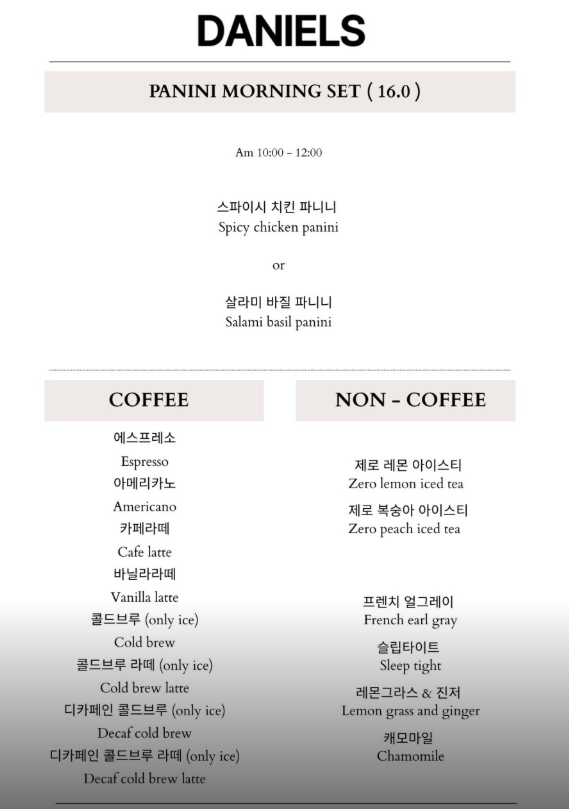 DANIELS

PANINI MORNING SET ( 16.0 )

Am 10:00 - 12:00

스파이시 치킨 파니니
Spicy chicken panini

or

살라미 바질 파니니
Salami basil panini

COFFEE

에스프레소
Espresso
아메리카노
Americano
카페라떼
Cafe latte
바닐라라떼
Vanilla latte
콜드브루 (only ice)
Cold brew
콜드브루 라떼 (only ice)
Cold brew latte
디카페인 콜드브루 (only ice)
Decaf cold brew
디카페인 콜드브루 라떼 (only ice)
Decaf cold brew latte

NON - COFFEE

제로 레몬 아이스티
Zero lemon iced tea
제로 복숭아 아이스티
Zero peach iced tea

프렌치 얼그레이
French earl gray
슬립타이트
Sleep tight
레몬그라스 & 진저
Lemon grass and ginger
캐모마일
Chamomile